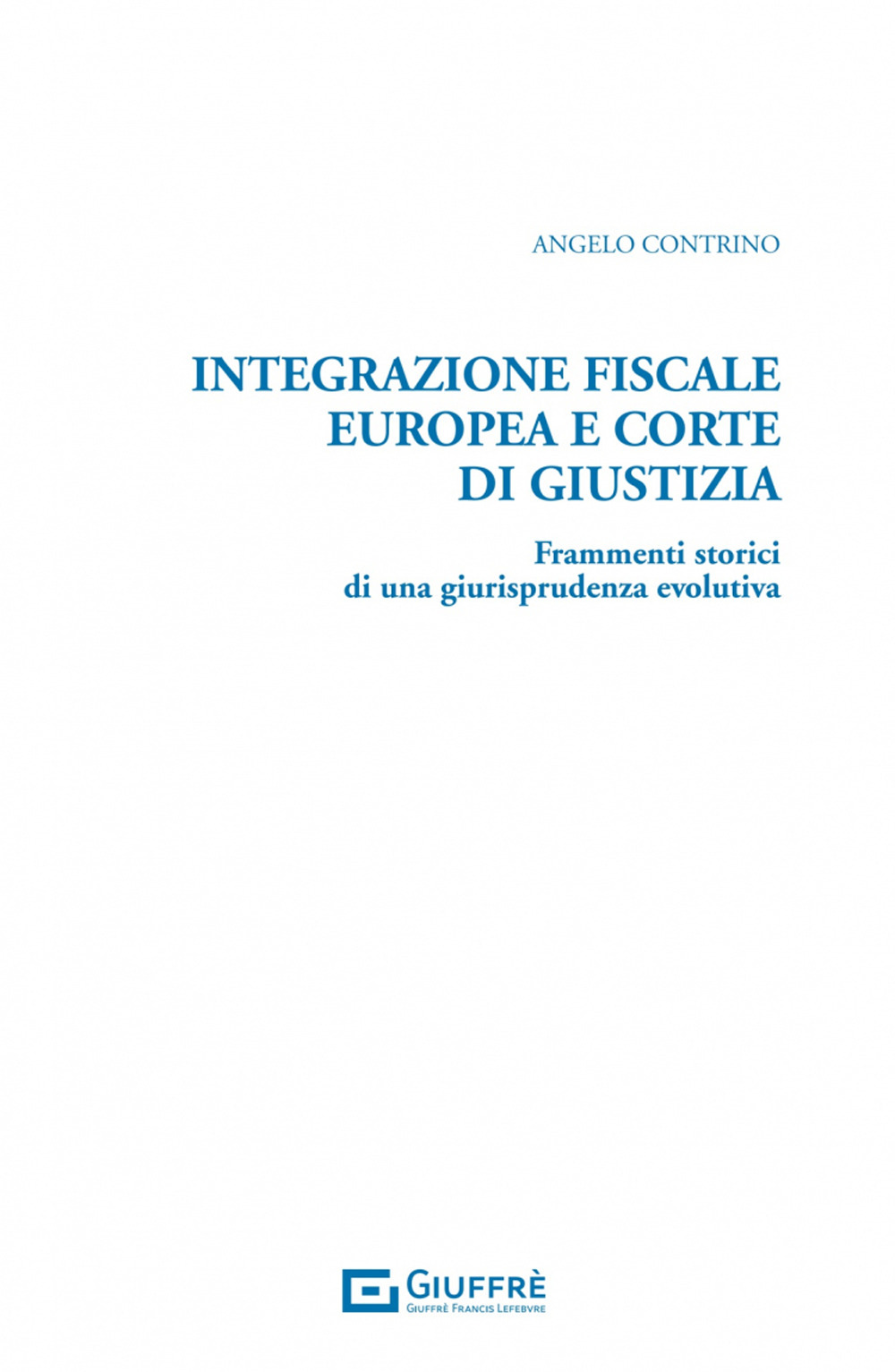 ANGELO CONTRINO

INTEGRAZIONE FISCALE EUROPEA E CORTE DI GIUSTIZIA

Frammenti storici di una giurisprudenza evolutiva

GIUFFRÈ
GIUFFRÈ FRANCIS LEFEBVRE